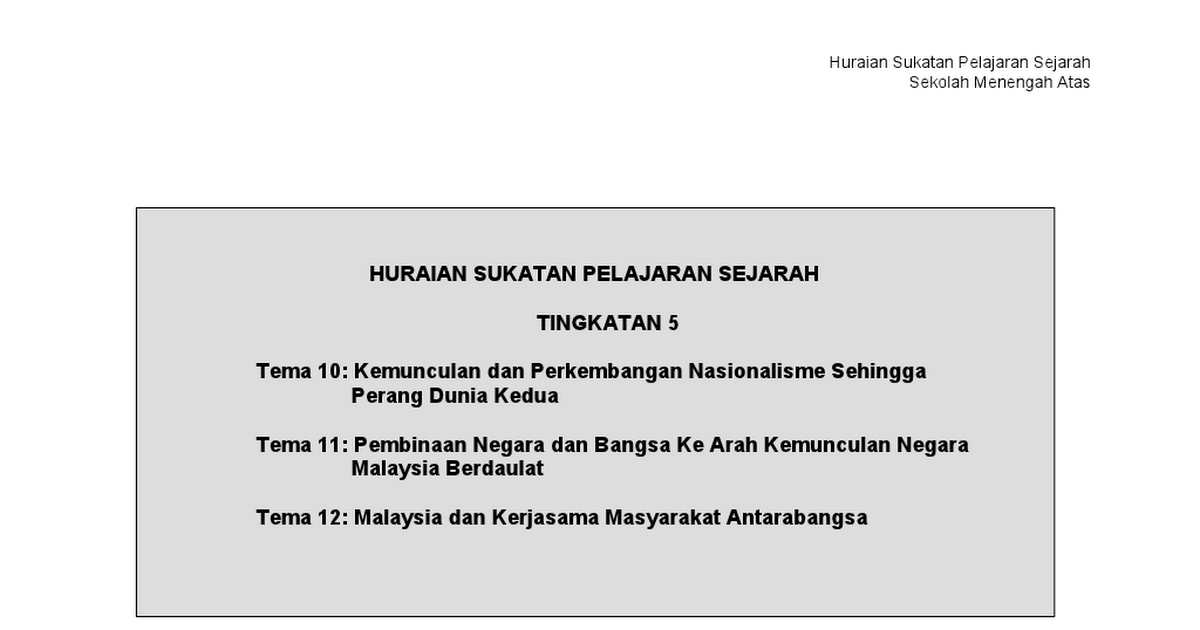 Huraian Sukatan Pelajaran Sejarah
Sekolah Menengah Atas

HURAIAN SUKATAN PELAJARAN SEJARAH

TINGKATAN 5

Tema 10: Kemunculan dan Perkembangan Nasionalisme Sehingga Perang Dunia Kedua

Tema 11: Pembinaan Negara dan Bangsa Ke Arah Kemunculan Negara Malaysia Berdaulat

Tema 12: Malaysia dan Kerjasama Masyarakat Antarabangsa